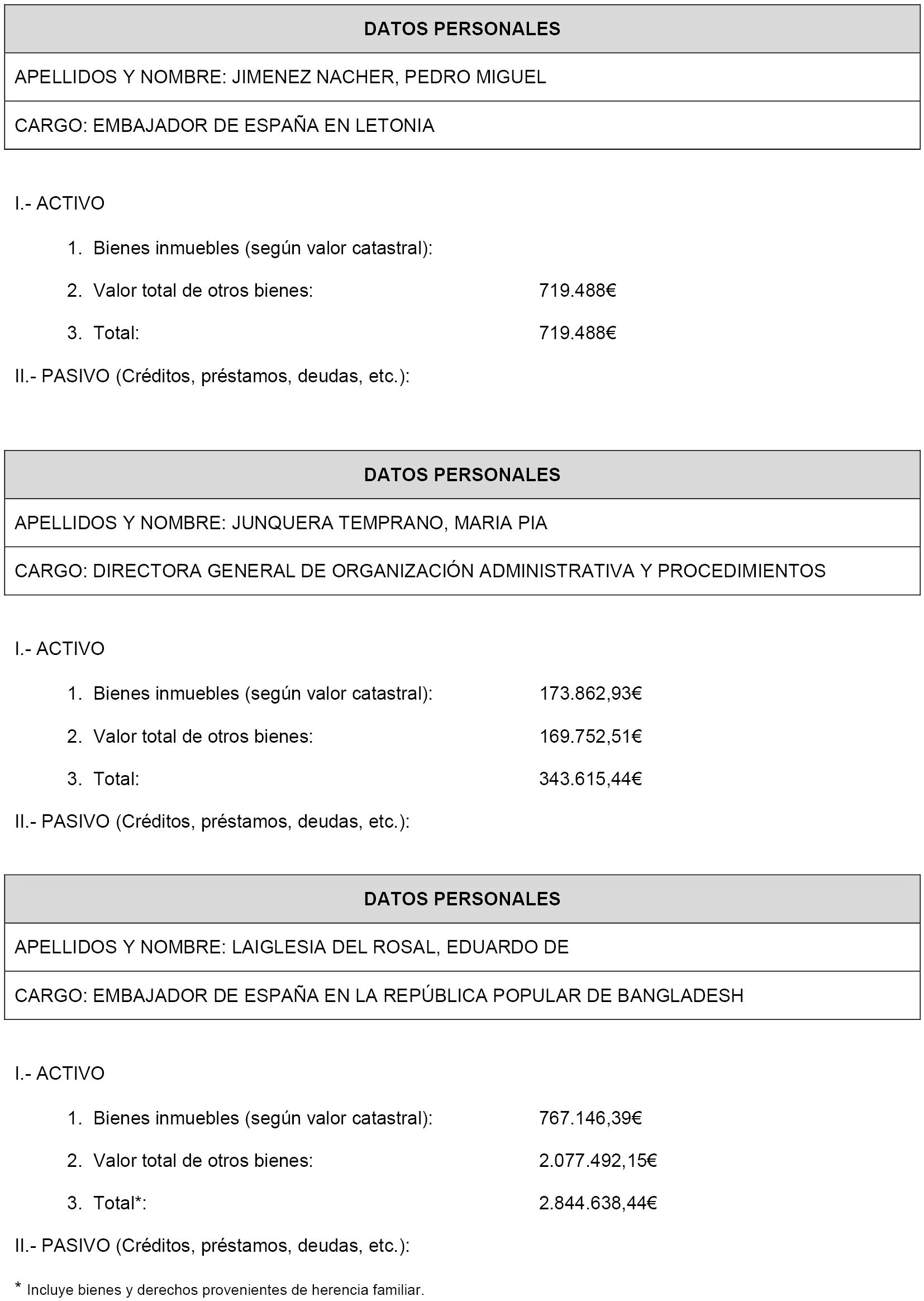 | DATOS PERSONALES |
|---|
| APELLIDOS Y NOMBRE: JIMENEZ NACHER, PEDRO MIGUEL |
| CARGO: EMBAJADOR DE ESPAÑA EN LETONIA |

I.- ACTIVO

1. Bienes inmuebles (según valor catastral):

2. Valor total de otros bienes: 719.488€

3. Total: 719.488€

II.- PASIVO (Créditos, préstamos, deudas, etc.):

| DATOS PERSONALES |
|---|
| APELLIDOS Y NOMBRE: JUNQUERA TEMPRANO, MARIA PIA |
| CARGO: DIRECTORA GENERAL DE ORGANIZACIÓN ADMINISTRATIVA Y PROCEDIMIENTOS |

I.- ACTIVO

1. Bienes inmuebles (según valor catastral): 173.862,93€

2. Valor total de otros bienes: 169.752,51€

3. Total: 343.615,44€

II.- PASIVO (Créditos, préstamos, deudas, etc.):

| DATOS PERSONALES |
|---|
| APELLIDOS Y NOMBRE: LAIGLESIA DEL ROSAL, EDUARDO DE |
| CARGO: EMBAJADOR DE ESPAÑA EN LA REPÚBLICA POPULAR DE BANGLADESH |

I.- ACTIVO

1. Bienes inmuebles (según valor catastral): 767.146,39€

2. Valor total de otros bienes: 2.077.492,15€

3. Total*: 2.844.638,44€

II.- PASIVO (Créditos, préstamos, deudas, etc.):

* Incluye bienes y derechos provenientes de herencia familiar.